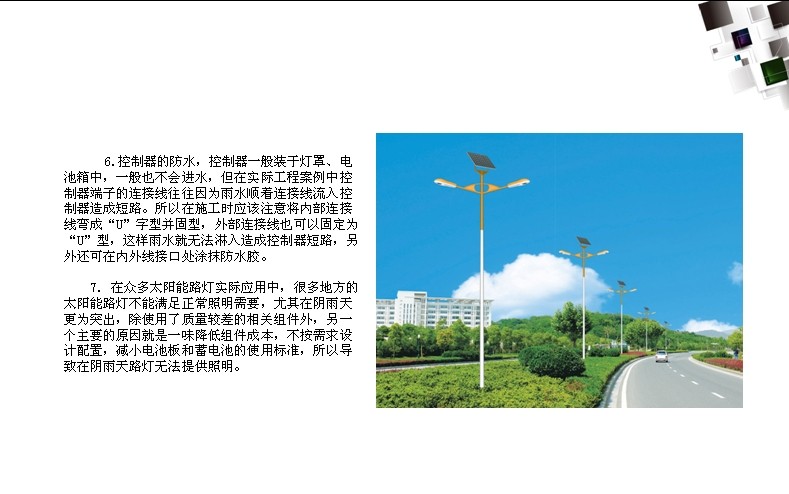 6.控制器的防水，控制器一般装于灯罩、电池箱中，一般也不会进水，但在实际工程案例中控制器端子的连接线往往因为雨水顺着连接线流入控制器造成短路。所以在施工时应该注意将内部连接线弯成“U”字型并固型，外部连接线也可以固定为“U”型，这样雨水就无法淋入造成控制器短路，另外还可在内外线接口处涂抹防水胶。

7. 在众多太阳能路灯实际应用中，很多地方的太阳能路灯不能满足正常照明需要，尤其在阴雨天更为突出，除使用了质量较差的相关组件外，另一个主要的原因就是一味降低组件成本，不按需求设计配置，减小电池板和蓄电池的使用标准，所以导致在阴雨天路灯无法提供照明。